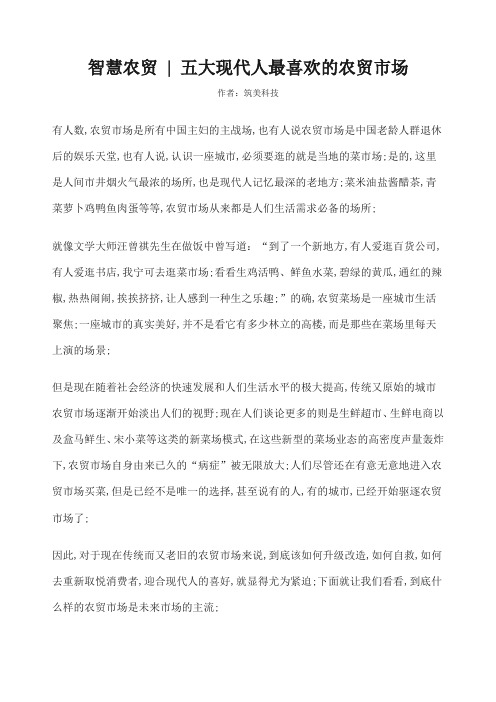 智慧农贸 | 五大现代人最喜欢的农贸市场

作者：筑美科技

有人数，农贸市场是所有中国主妇的主战场，也有人说农贸市场是中国老龄人群退休后的娱乐天堂，也有人说，认识一座城市，必须要逛的就是当地的菜市场；是的，这里是人间市井烟火气最浓的场所，也是现代人记忆最深的老地方；菜米油盐酱醋茶，青菜萝卜鸡鸭鱼肉蛋等等，农贸市场从来都是人们生活需求必备的场所；

就像文学大师汪曾祺先生在做饭中曾写道：“到了一个新地方，有人爱逛百货公司，有人爱逛书店，我宁可去逛菜市场；看看生鸡活鸭、鲜鱼水菜，碧绿的黄瓜，通红的辣椒，热热闹闹，挨挨挤挤，让人感到一种生之乐趣；”的确，农贸菜场是一座城市生活聚焦；一座城市的真实美好，并不是看它有多少林立的高楼，而是那些在菜场里每天上演的场景；

但是现在随着社会经济的快速发展和人们生活水平的极大提高，传统又原始的城市农贸市场逐渐开始淡出人们的视野；现在人们谈论更多的则是生鲜超市、生鲜电商以及盒马鲜生、宋小菜等这类的新菜场模式，在这些新型的菜场业态的高密度声量轰炸下，农贸市场自身由来已久的“病症”被无限放大；人们尽管还在有意无意地进入农贸市场买菜，但是已经不是唯一的选择，甚至说有的人，有的城市，已经开始驱逐农贸市场了；

因此，对于现在传统而又老旧的农贸市场来说，到底该如何升级改造，如何自救，如何去重新取悦消费者，迎合现代人的喜好，就显得尤为紧迫；下面就让我们看看，到底什么样的农贸市场是未来市场的主流；